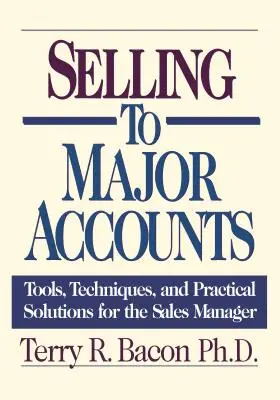 SELLING
TO
MAJOR
ACCOUNTS

Tools, Techniques, and Practical Solutions for the Sales Manager

Terry R. Bacon Ph.D.